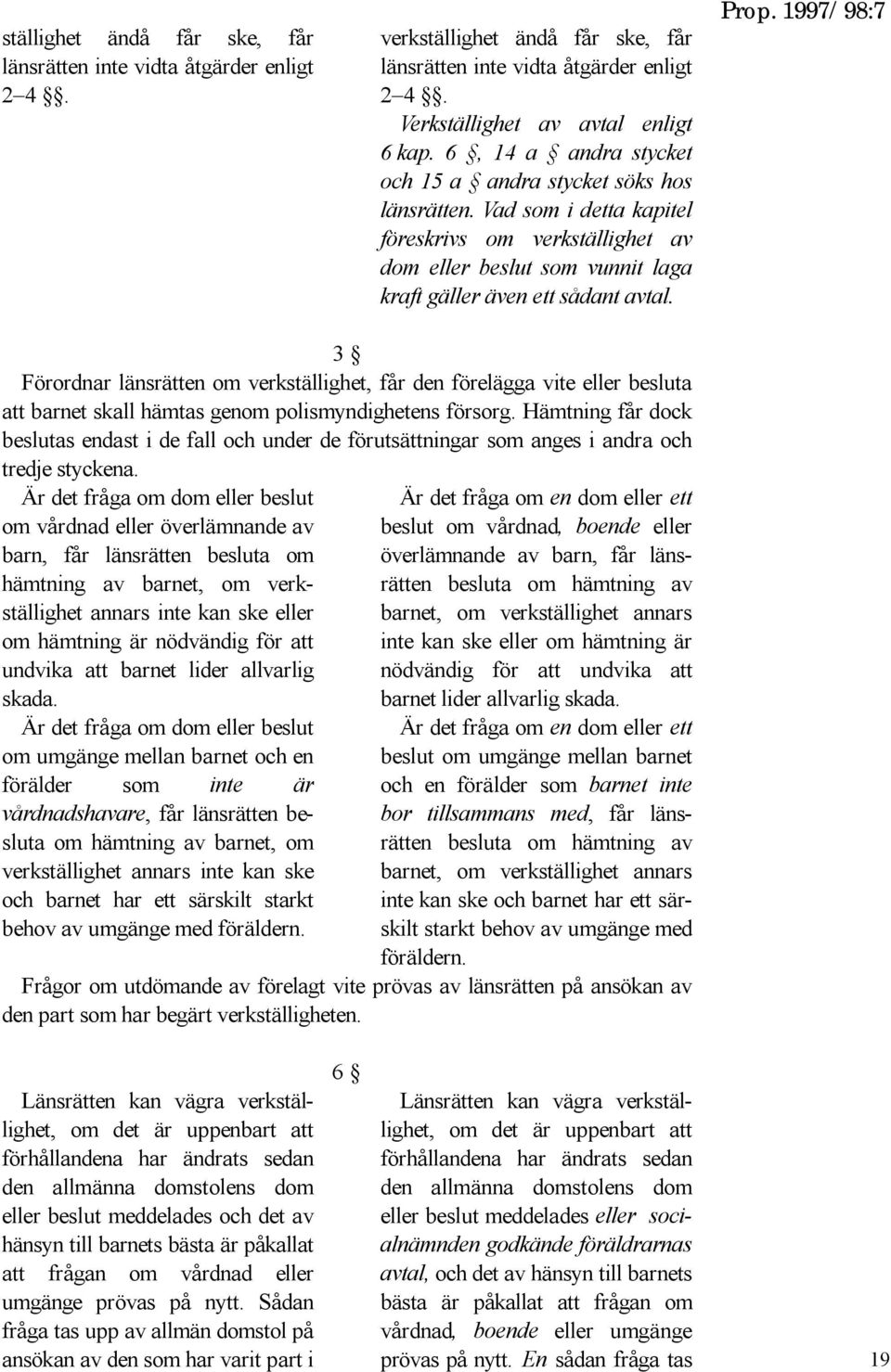 Prop. 1997/98:7

ställighet ändå får ske, får länsrätten inte vidta åtgärder enligt 2–4 §§.

verkställighet ändå får ske, får länsrätten inte vidta åtgärder enligt 2–4 §§.

Verkställighet av avtal enligt 6 kap. 6 §, 14 a § andra stycket och 15 a § andra stycket söks hos länsrätten. Vad som i detta kapitel föreskrivs om verkställighet av dom eller beslut som vunnit laga kraft gäller även ett sådant avtal.

3 §

Förordnar länsrätten om verkställighet, får den förelägga vite eller besluta att barnet skall hämtas genom polismyndighetens försorg. Hämtning får dock beslutas endast i de fall och under de förutsättningar som anges i andra och tredje styckena.

Är det fråga om dom eller beslut om vårdnad eller överlämnande av barn, får länsrätten besluta om hämtning av barnet, om verkställighet annars inte kan ske eller om hämtning är nödvändig för att undvika att barnet lider allvarlig skada.

Är det fråga om dom eller beslut om umgänge mellan barnet och en förälder som inte är vårdnadshavare, får länsrätten besluta om hämtning av barnet, om verkställighet annars inte kan ske och barnet har ett särskilt starkt behov av umgänge med föräldern.

Är det fråga om en dom eller ett beslut om vårdnad, boende eller överlämnande av barn, får länsrätten besluta om hämtning av barnet, om verkställighet annars inte kan ske eller om hämtning är nödvändig för att undvika att barnet lider allvarlig skada.

Är det fråga om en dom eller ett beslut om umgänge mellan barnet och en förälder som barnet inte bor tillsammans med, får länsrätten besluta om hämtning av barnet, om verkställighet annars inte kan ske och barnet har ett särskilt starkt behov av umgänge med föräldern.

Frågor om utdömande av förelagt vite prövas av länsrätten på ansökan av den part som har begärt verkställigheten.

6 §

Länsrätten kan vägra verkställighet, om det är uppenbart att förhållandena har ändrats sedan den allmänna domstolens dom eller beslut meddelades och det av hänsyn till barnets bästa är påkallat att frågan om vårdnad eller umgänge prövas på nytt. Sådan fråga tas upp av allmän domstol på ansökan av den som har varit part i

Länsrätten kan vägra verkställighet, om det är uppenbart att förhållandena har ändrats sedan den allmänna domstolens dom eller beslut meddelades eller socialnämnden godkände föräldrarnas avtal, och det av hänsyn till barnets bästa är påkallat att frågan om vårdnad, boende eller umgänge prövas på nytt. En sådan fråga tas

19